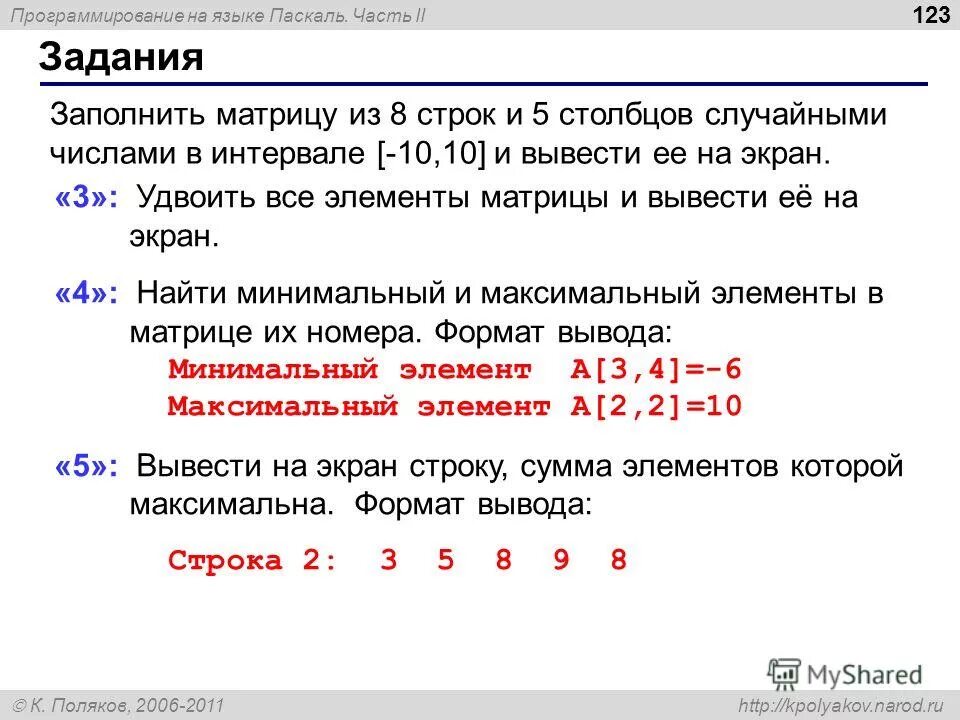 Программирование на языке Паскаль. Часть II
123

Задания

Заполнить матрицу из 8 строк и 5 столбцов случайными числами в интервале [-10,10] и вывести ее на экран.

«3»: Удвоить все элементы матрицы и вывести её на экран.

«4»: Найти минимальный и максимальный элементы в матрице их номера. Формат вывода:
Минимальный элемент A[3,4]=-6
Максимальный элемент A[2,2]=10

«5»: Вывести на экран строку, сумма элементов которой максимальна. Формат вывода:

Строка 2: 3 5 8 9 8

MyShared

© К. Поляков, 2006-2011
http://kpolyakov.narod.ru